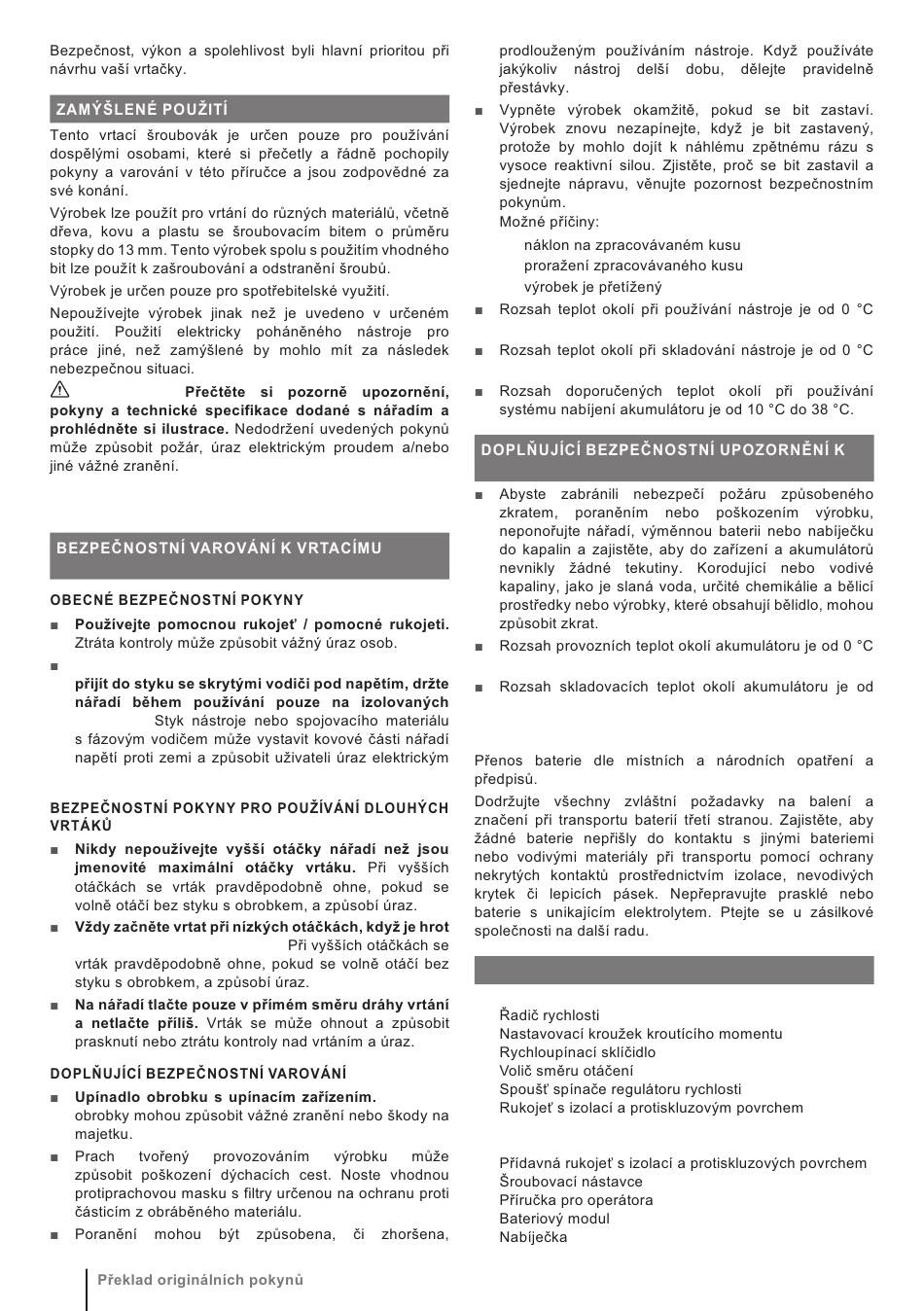 Bezpečnost, výkon a spolehlivost byli hlavní prioritou při návrhu vaší vrtačky.

ZAMÝŠLENÉ POUŽITÍ

Tento vrtací šroubovák je určen pouze pro používání dospělými osobami, které si přečetly a řádně pochopily pokyny a varování v této příručce a jsou zodpovědné za své konání.

Výrobek lze použít pro vrtání do různých materiálů, včetně dřeva, kovu a plastu se šroubovacím bitem o průměru stopky do 13 mm. Tento výrobek spolu s použitím vhodného bit lze použít k zašroubování a odstranění šroubů.

Výrobek je určen pouze pro spotřebitelské využití.

Nepoužívejte výrobek jinak než je uvedeno v určeném použití. Použití elektricky poháněného nástroje pro práce jiné, než zamýšlené by mohlo mít za následek nebezpečnou situaci.

Přečtěte si pozorně upozornění, pokyny a technické specifikace dodané s nářadím a prohlédněte si ilustrace. Nedodržení uvedených pokynů může způsobit požár, úraz elektrickým proudem a/nebo jiné vážné zranění.

BEZPEČNOSTNÍ VAROVÁNÍ K VRTACÍMU

OBECNÉ BEZPEČNOSTNÍ POKYNY

■ Používejte pomocnou rukojeť / pomocné rukojeti. Ztráta kontroly může způsobit vážný úraz osob.

■ přijít do styku se skrytými vodiči pod napětím, držte nářadí během používání pouze na izolovaných Styk nástroje nebo spojovacího materiálu s fázovým vodičem může vystavit kovové části nářadí napětí proti zemi a způsobit uživateli úraz elektrickým

BEZPEČNOSTNÍ POKYNY PRO POUŽÍVÁNÍ DLOUHÝCH VRTÁKŮ

■ Nikdy nepoužívejte vyšší otáčky nářadí než jsou jmenovité maximální otáčky vrtáku. Při vyšších otáčkách se vrták pravděpodobně ohne, pokud se volně otáčí bez styku s obrobkem, a způsobí úraz.

■ Vždy začněte vrtat při nízkých otáčkách, když je hrot Při vyšších otáčkách se vrták pravděpodobně ohne, pokud se volně otáčí bez styku s obrobkem, a způsobí úraz.

■ Na nářadí tlačte pouze v přímém směru dráhy vrtání a netlačte příliš. Vrták se může ohnout a způsobit prasknutí nebo ztrátu kontroly nad vrtáním a úraz.

DOPLŇUJÍCÍ BEZPEČNOSTNÍ VAROVÁNÍ

■ Upínadlo obrobku s upínacím zařízením. obrobky mohou způsobit vážné zranění nebo škody na majetku.

■ Prach tvořený provozováním výrobku může způsobit poškození dýchacích cest. Noste vhodnou protiprachovou masku s filtry určenou na ochranu proti částicím z obráběného materiálu.

■ Poranění mohou být způsobena, či zhoršena, prodlouženým používáním nástroje. Když používáte jakýkoliv nástroj delší dobu, dělejte pravidelně přestávky.

■ Vypněte výrobek okamžitě, pokud se bit zastaví. Výrobek znovu nezapínejte, když je bit zastavený, protože by mohlo dojít k náhlému zpětnému rázu s vysoce reaktivní silou. Zjistěte, proč se bit zastavil a sjednejte nápravu, věnujte pozornost bezpečnostním pokynům.
Možné příčiny:
náklon na zpracovávaném kusu
proražení zpracovávaného kusu
výrobek je přetížený

■ Rozsah teplot okolí při používání nástroje je od 0 °C

■ Rozsah teplot okolí při skladování nástroje je od 0 °C

■ Rozsah doporučených teplot okolí při používání systému nabíjení akumulátoru je od 10 °C do 38 °C.

DOPLŇUJÍCÍ BEZPEČNOSTNÍ UPOZORNĚNÍ K

■ Abyste zabránili nebezpečí požáru způsobeného zkratem, poraněním nebo poškozením výrobku, neponořujte nářadí, výměnnou baterii nebo nabíječku do kapalin a zajistěte, aby do zařízení a akumulátorů nevnikly žádné tekutiny. Korodující nebo vodivé kapaliny, jako je slaná voda, určité chemikálie a bělicí prostředky nebo výrobky, které obsahují bělidlo, mohou způsobit zkrat.

■ Rozsah provozních teplot okolí akumulátoru je od 0 °C

■ Rozsah skladovacích teplot okolí akumulátoru je od

Přenos baterie dle místních a národních opatření a předpisů.

Dodržujte všechny zvláštní požadavky na balení a značení při transportu baterií třetí stranou. Zajistěte, aby žádné baterie nepřišly do kontaktu s jinými bateriemi nebo vodivými materiály při transportu pomocí ochrany nekrytých kontaktů prostřednictvím izolace, nevodivých krytek či lepicích pásek. Nepřepravujte prasklé nebo baterie s unikajícím elektrolytem. Ptejte se u zásilkové společnosti na další radu.

Řadič rychlosti
Nastavovací kroužek kroutícího momentu
Rychloupínací sklíčidlo
Volič směru otáčení
Spoušť spínače regulátoru rychlosti
Rukojeť s izolací a protiskluzovým povrchem

Přídavná rukojeť s izolací a protiskluzových povrchem
Šroubovací nástavce
Příručka pro operátora
Bateriový modul
Nabíječka

Překlad originálních pokynů